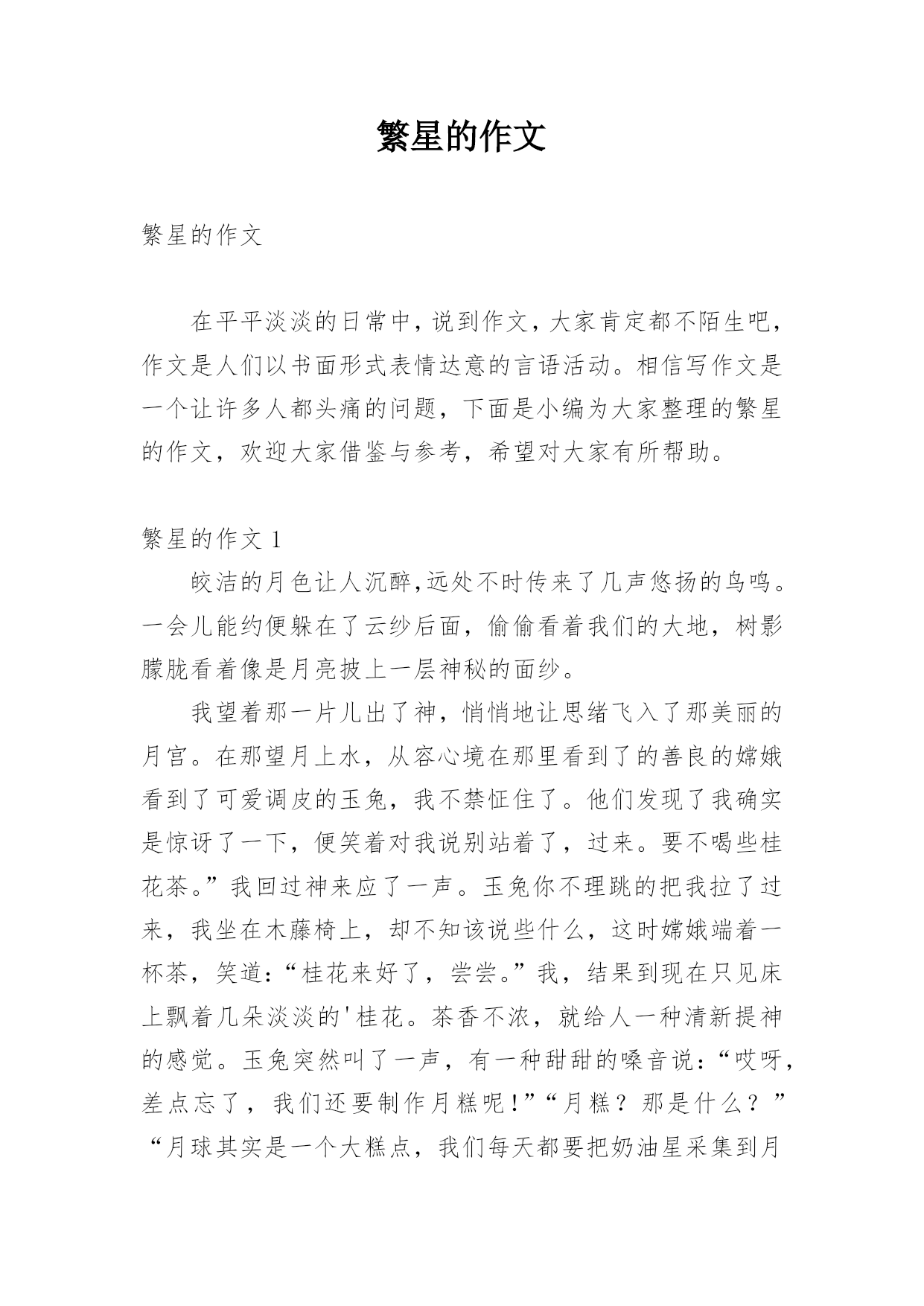 繁星的作文

繁星的作文

在平平淡淡的日常中，说到作文，大家肯定都不陌生吧，作文是人们以书面形式表情达意的言语活动。相信写作文是一个让许多人都头痛的问题，下面是小编为大家整理的繁星的作文，欢迎大家借鉴与参考，希望对大家有所帮助。

繁星的作文 1

皎洁的月色让人沉醉,远处不时传来了几声悠扬的鸟鸣。一会儿能约便躲在了云纱后面，偷偷看着我们的大地，树影朦胧看着像是月亮披上一层神秘的面纱。

我望着那一片儿出了神，悄悄地让思绪飞入了那美丽的月宫。在那望月上水，从容心境在那里看到了的善良的嫦娥看到了可爱调皮的玉兔，我不禁怔住了。他们发现了我确实是惊讶了一下，便笑着对我说别站着了，过来。要不喝些桂花茶。”我回过神来应了一声。玉兔你不理跳的把我拉了过来，我坐在木藤椅上，却不知该说些什么，这时嫦娥端着一杯茶，笑道:“桂花来好了，尝尝。”我，结果到现在只见床上飘着几朵淡淡的'桂花。茶香不浓，就给人一种清新提神的感觉。玉兔突然叫了一声，有一种甜甜的嗓音说:“哎呀，差点忘了，我们还要制作月糕呢!”“月糕？那是什么？”“月球其实是一个大糕点，我们每天都要把奶油星采集到月